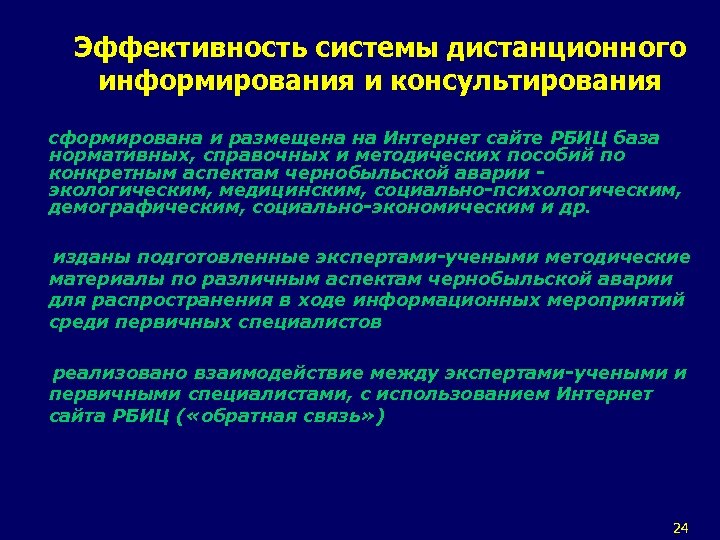 Эффективность системы дистанционного информирования и консультирования

сформирована и размещена на Интернет сайте РБИЦ база нормативных, справочных и методических пособий по конкретным аспектам чернобыльской аварии - экологическим, медицинским, социально-психологическим, демографическим, социально-экономическим и др.

изданы подготовленные экспертами-учеными методические материалы по различным аспектам чернобыльской аварии для распространения в ходе информационных мероприятий среди первичных специалистов

реализовано взаимодействие между экспертами-учеными и первичными специалистами, с использованием Интернет сайта РБИЦ («обратная связь»)

24